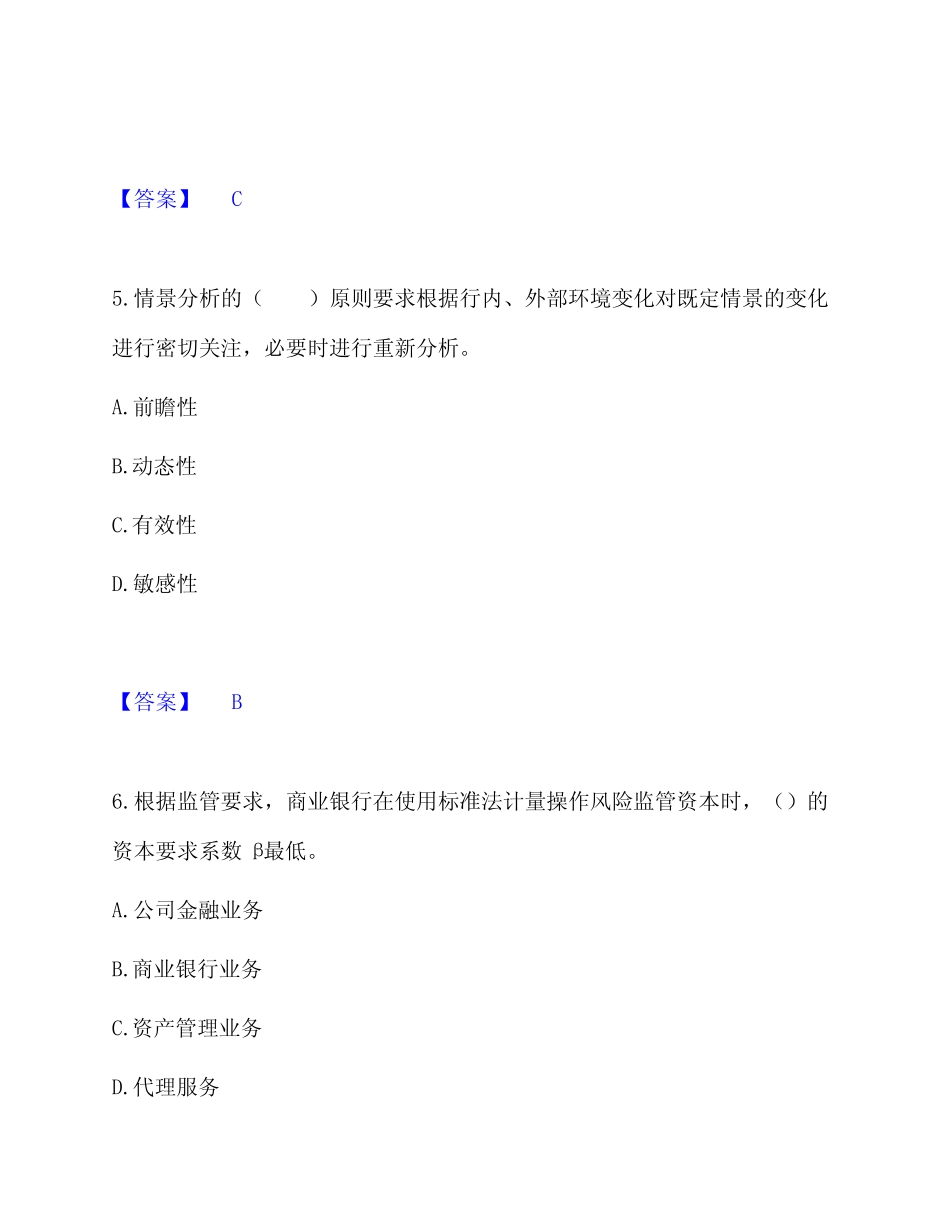 【答案】 C

5.情景分析的（ ）原则要求根据行内、外部环境变化对既定情景的变化进行密切关注，必要时进行重新分析。

A.前瞻性

B.动态性

C.有效性

D.敏感性

【答案】 B

6.根据监管要求，商业银行在使用标准法计量操作风险监管资本时，（）的资本要求系数 β最低。

A.公司金融业务

B.商业银行业务

C.资产管理业务

D.代理服务